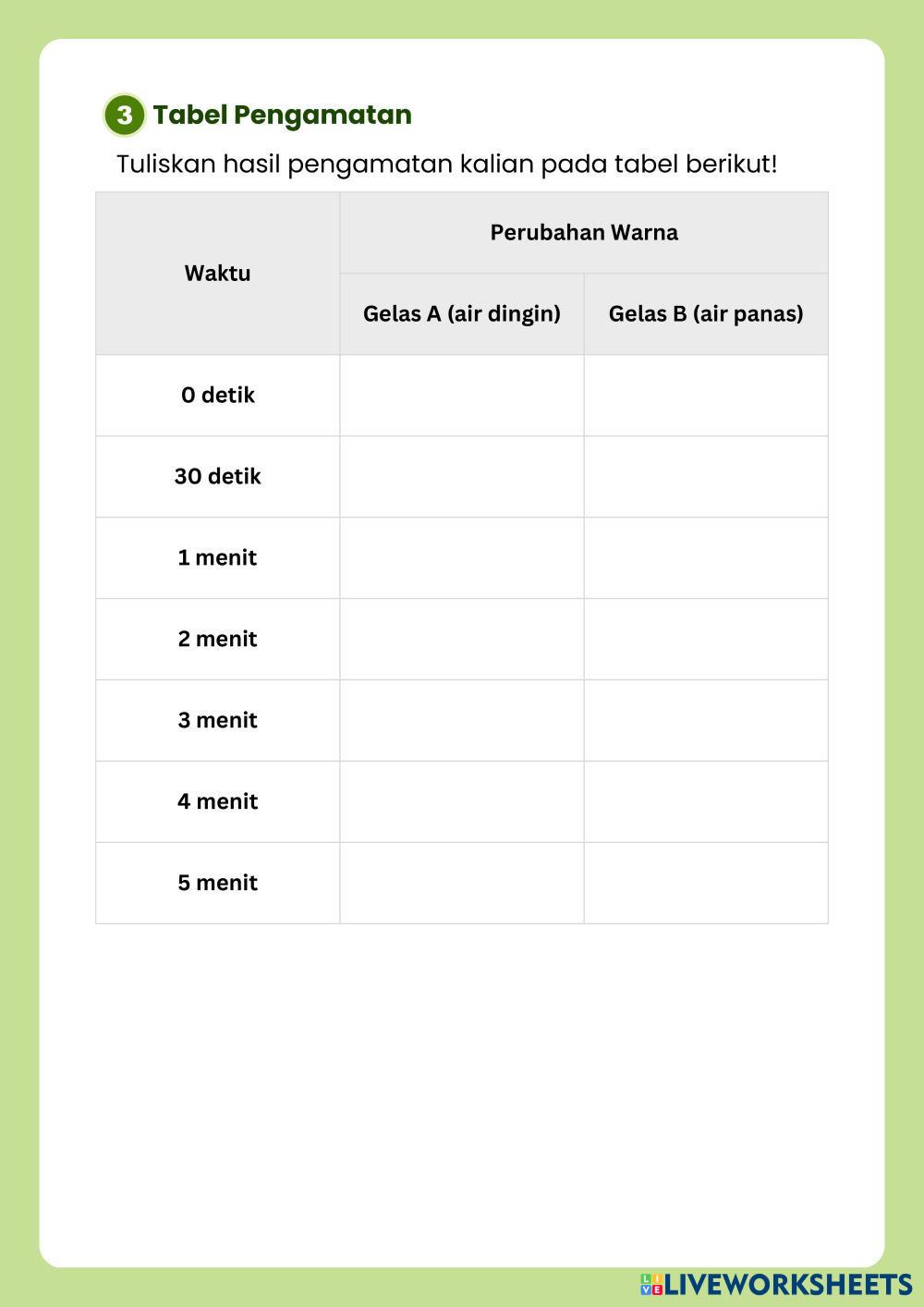 3 Tabel Pengamatan

Tuliskan hasil pengamatan kalian pada tabel berikut!

| Waktu | Perubahan Warna | |
|---|---|---|
| | Gelas A (air dingin) | Gelas B (air panas) |
| 0 detik | | |
| 30 detik | | |
| 1 menit | | |
| 2 menit | | |
| 3 menit | | |
| 4 menit | | |
| 5 menit | | |

LIVEWORKSHEETS